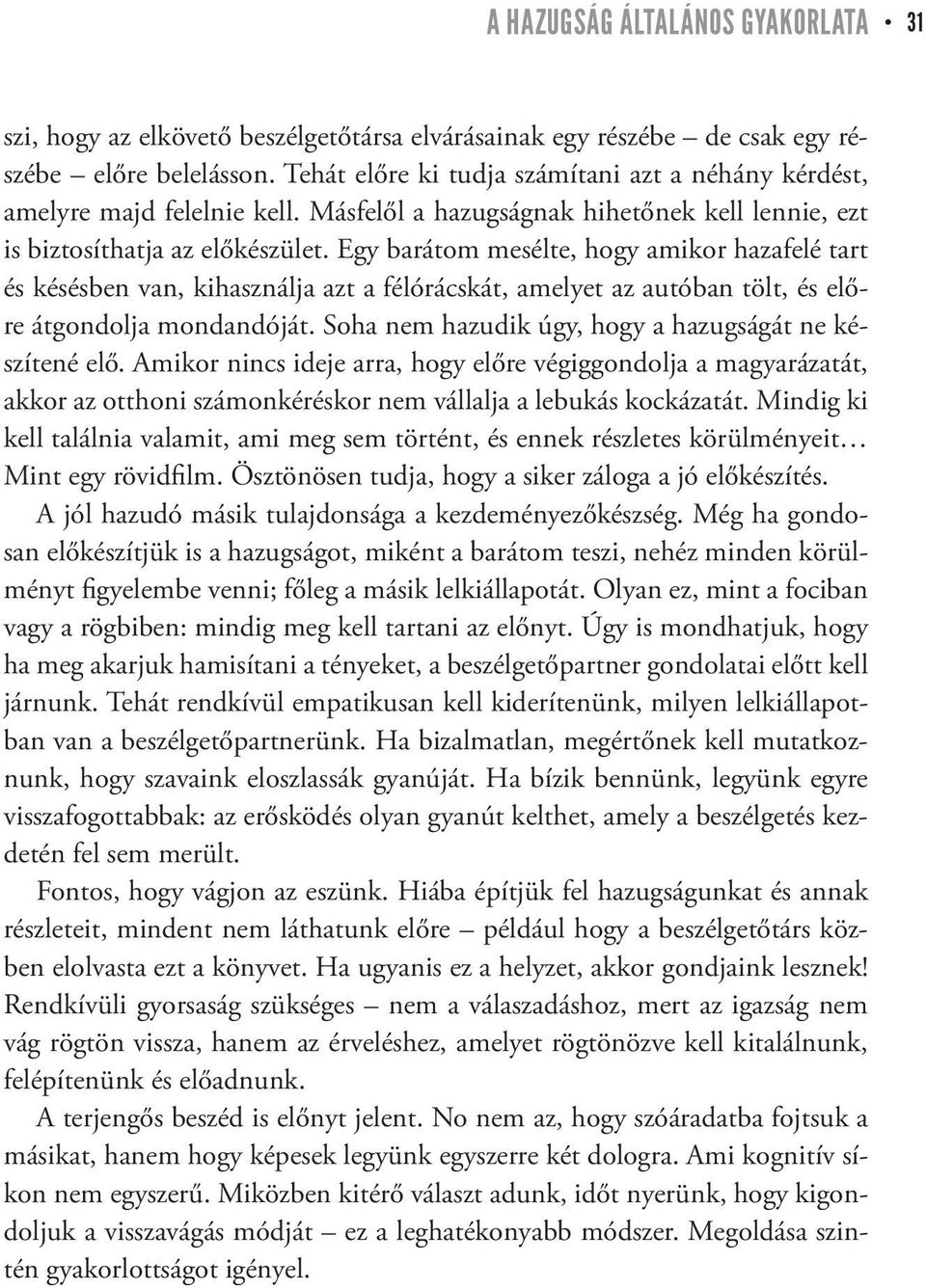 A HAZUGSÁG ÁLTALÁNOS GYAKORLATA • 31

szi, hogy az elkövető beszélgetőtársa elvárásainak egy részébe – de csak egy részébe – előre belelásson. Tehát előre ki tudja számítani azt a néhány kérdést, amelyre majd felelnie kell. Másfelől a hazugságnak hihetőnek kell lennie, ezt is biztosíthatja az előkészület. Egy barátom mesélte, hogy amikor hazafelé tart és késésben van, kihasználja azt a félórácskát, amelyet az autóban tölt, és előre átgondolja mondandóját. Soha nem hazudik úgy, hogy a hazugságát ne készítené elő. Amikor nincs ideje arra, hogy előre végiggondolja a magyarázatát, akkor az otthoni számonkéréskor nem vállalja a lebukás kockázatát. Mindig ki kell találnia valamit, ami meg sem történt, és ennek részletes körülményeit… Mint egy rövidfilm. Ösztönösen tudja, hogy a siker záloga a jó előkészítés.

A jól hazudó másik tulajdonsága a kezdeményezőkészség. Még ha gondosan előkészítjük is a hazugságot, miként a barátom teszi, nehéz minden körülményt figyelembe venni; főleg a másik lelkiállapotát. Olyan ez, mint a fociban vagy a rögbiben: mindig meg kell tartani az előnyt. Úgy is mondhatjuk, hogy ha meg akarjuk hamisítani a tényeket, a beszélgetőpartner gondolatai előtt kell járnunk. Tehát rendkívül empatikusan kell kiderítenünk, milyen lelkiállapotban van a beszélgetőpartnerünk. Ha bizalmatlan, megértőnek kell mutatkoznunk, hogy szavaink eloszlassák gyanúját. Ha bízik bennünk, legyünk egyre visszafogottabbak: az erősködés olyan gyanút kelthet, amely a beszélgetés kezdetén fel sem merült.

Fontos, hogy vágjon az eszünk. Hiába építjük fel hazugságunkat és annak részleteit, mindent nem láthatunk előre – például hogy a beszélgetőtárs közben elolvasta ezt a könyvet. Ha ugyanis ez a helyzet, akkor gondjaink lesznek! Rendkívüli gyorsaság szükséges – nem a válaszadáshoz, mert az igazság nem vág rögtön vissza, hanem az érveléshez, amelyet rögtönözve kell kitalálnunk, felépítenünk és előadnunk.

A terjengős beszéd is előnyt jelent. No nem az, hogy szóáradatba fojtsuk a másikat, hanem hogy képesek legyünk egyszerre két dologra. Ami kognitív síkon nem egyszerű. Miközben kitérő választ adunk, időt nyerünk, hogy kigondoljuk a visszavágás módját – ez a leghatékonyabb módszer. Megoldása szintén gyakorlottságot igényel.